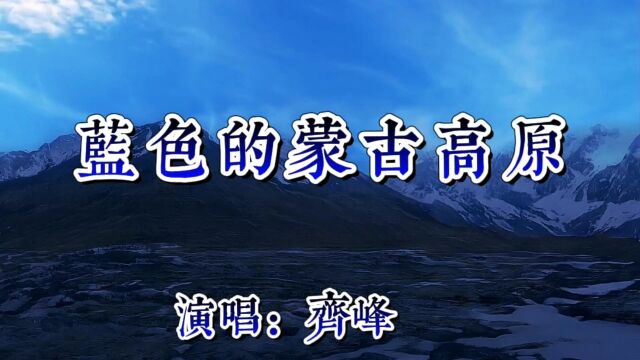 藍色的蒙古高原

演唱：齊峰